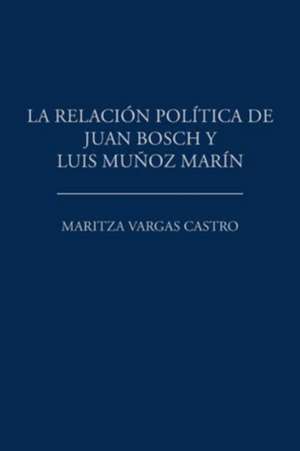 LA RELACIÓN POLÍTICA DE JUAN BOSCH Y LUIS MUÑOZ MARÍN

MARITZA VARGAS CASTRO